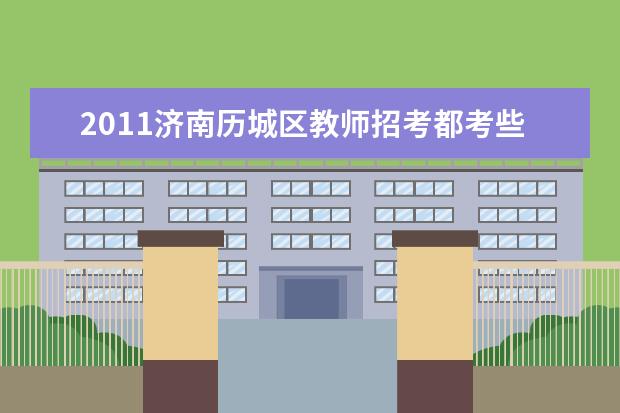 2011济南历城区教师招考都考些